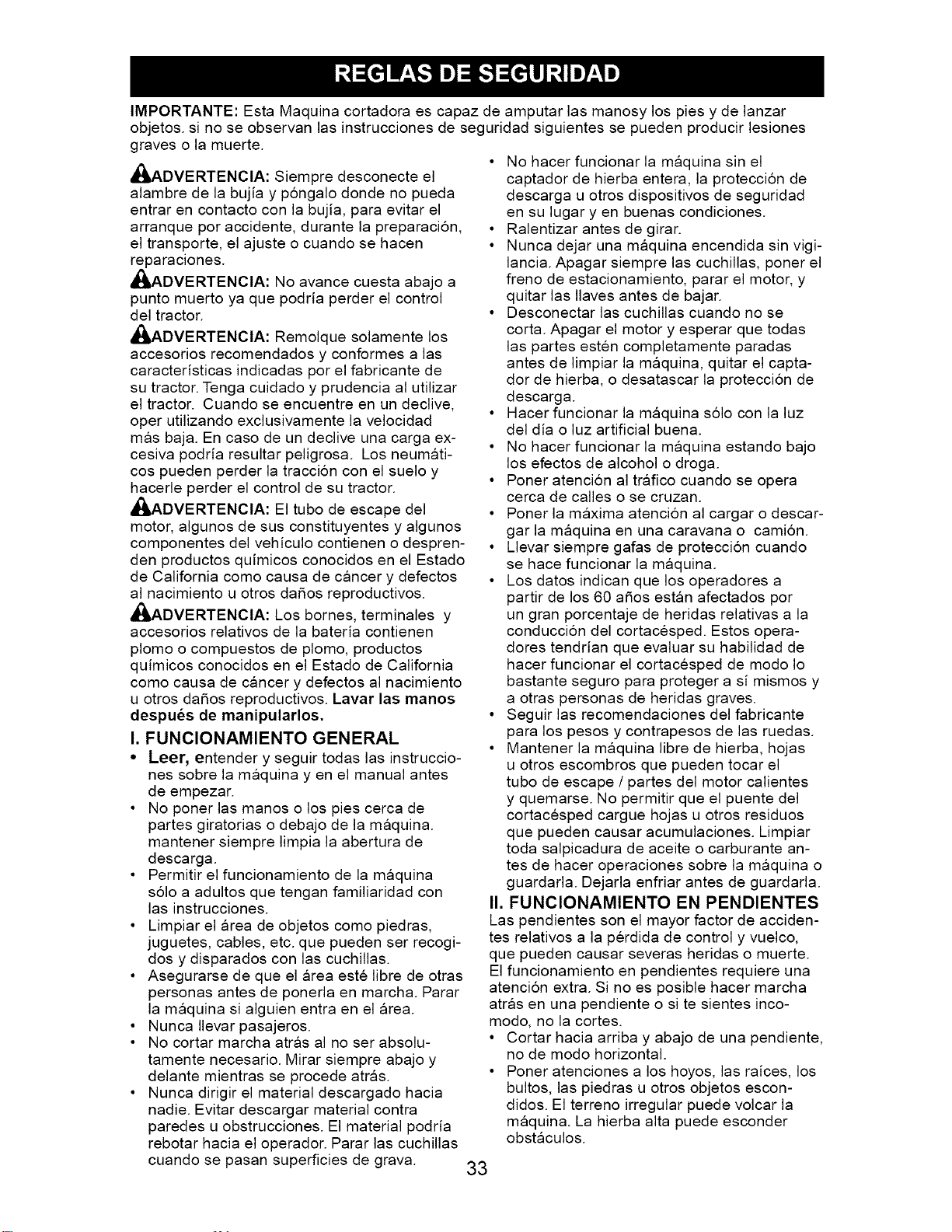 REGLAS DE SEGURIDAD

IMPORTANTE: Esta Maquina cortadora es capaz de amputar las manosy los pies y de lanzar objetos. si no se observan las instrucciones de seguridad siguientes se pueden producir lesiones graves o la muerte.

ADVERTENCIA: Siempre desconecte el alambre de la bujía y póngalo donde no pueda entrar en contacto con la bujía, para evitar el arranque por accidente, durante la preparación, el transporte, el ajuste o cuando se hacen reparaciones.

ADVERTENCIA: No avance cuesta abajo a punto muerto ya que podría perder el control del tractor.

ADVERTENCIA: Remolque solamente los accesorios recomendados y conformes a las características indicadas por el fabricante de su tractor. Tenga cuidado y prudencia al utilizar el tractor. Cuando se encuentre en un declive, oper utilizando exclusivamente la velocidad más baja. En caso de un declive una carga excesiva podría resultar peligrosa. Los neumáticos pueden perder la tracción con el suelo y hacerle perder el control de su tractor.

ADVERTENCIA: El tubo de escape del motor, algunos de sus constituyentes y algunos componentes del vehículo contienen o desprenden productos químicos conocidos en el Estado de California como causa de cáncer y defectos al nacimiento u otros daños reproductivos.

ADVERTENCIA: Los bornes, terminales y accesorios relativos de la batería contienen plomo o compuestos de plomo, productos químicos conocidos en el Estado de California como causa de cáncer y defectos al nacimiento u otros daños reproductivos. Lavar las manos después de manipularlos.

I. FUNCIONAMIENTO GENERAL
• Leer, entender y seguir todas las instrucciones sobre la máquina y en el manual antes de empezar.
• No poner las manos o los pies cerca de partes giratorias o debajo de la máquina. mantener siempre limpia la abertura de descarga.
• Permitir el funcionamiento de la máquina sólo a adultos que tengan familiaridad con las instrucciones.
• Limpiar el área de objetos como piedras, juguetes, cables, etc. que pueden ser recogidos y disparados con las cuchillas.
• Asegurarse de que el área esté libre de otras personas antes de ponerla en marcha. Parar la máquina si alguien entra en el área.
• Nunca llevar pasajeros.
• No cortar marcha atrás al no ser absolutamente necesario. Mirar siempre abajo y delante mientras se procede atrás.
• Nunca dirigir el material descargado hacia nadie. Evitar descargar material contra paredes u obstrucciones. El material podría rebotar hacia el operador. Parar las cuchillas cuando se pasan superficies de grava.
• No hacer funcionar la máquina sin el captador de hierba entera, la protección de descarga u otros dispositivos de seguridad en su lugar y en buenas condiciones.
• Ralentizar antes de girar.
• Nunca dejar una máquina encendida sin vigilancia. Apagar siempre las cuchillas, poner el freno de estacionamiento, parar el motor, y quitar las llaves antes de bajar.
• Desconectar las cuchillas cuando no se corta. Apagar el motor y esperar que todas las partes estén completamente paradas antes de limpiar la máquina, quitar el captador de hierba, o desatascar la protección de descarga.
• Hacer funcionar la máquina sólo con la luz del día o luz artificial buena.
• No hacer funcionar la máquina estando bajo los efectos de alcohol o droga.
• Poner atención al tráfico cuando se opera cerca de calles o se cruzan.
• Poner la máxima atención al cargar o descargar la máquina en una caravana o camión.
• Llevar siempre gafas de protección cuando se hace funcionar la máquina.
• Los datos indican que los operadores a partir de los 60 años están afectados por un gran porcentaje de heridas relativas a la conducción del cortacésped. Estos operadores tendrían que evaluar su habilidad de hacer funcionar el cortacésped de modo lo bastante seguro para proteger a sí mismos y a otras personas de heridas graves.
• Seguir las recomendaciones del fabricante para los pesos y contrapesos de las ruedas.
• Mantener la máquina libre de hierba, hojas u otros escombros que pueden tocar el tubo de escape / partes del motor calientes y quemarse. No permitir que el puente del cortacésped cargue hojas u otros residuos que pueden causar acumulaciones. Limpiar toda salpicadura de aceite o carburante antes de hacer operaciones sobre la máquina o guardarla. Dejarla enfriar antes de guardarla.

II. FUNCIONAMIENTO EN PENDIENTES
Las pendientes son el mayor factor de accidentes relativos a la pérdida de control y vuelco, que pueden causar severas heridas o muerte. El funcionamiento en pendientes requiere una atención extra. Si no es posible hacer marcha atrás en una pendiente o si te sientes incomodo, no la cortes.
• Cortar hacia arriba y abajo de una pendiente, no de modo horizontal.
• Poner atenciones a los hoyos, las raíces, los bultos, las piedras u otros objetos escondidos. El terreno irregular puede volcar la máquina. La hierba alta puede esconder obstáculos.

33